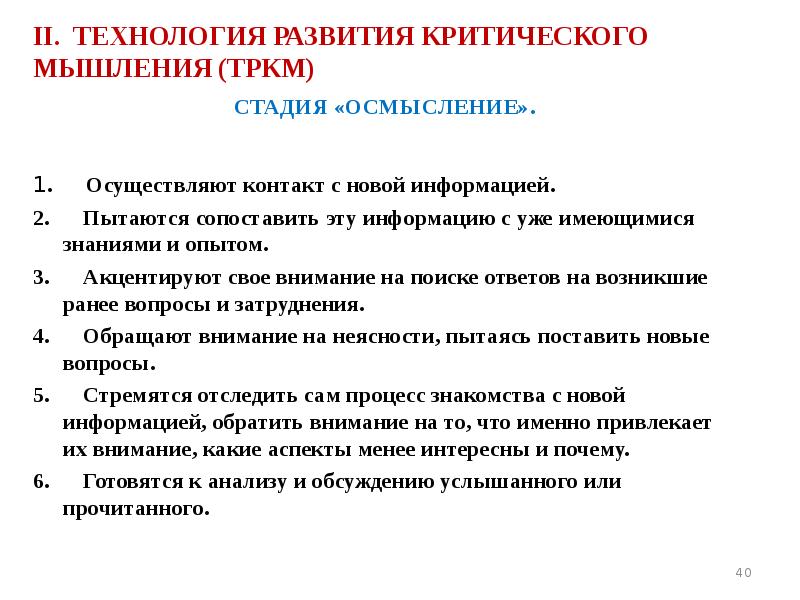 II. ТЕХНОЛОГИЯ РАЗВИТИЯ КРИТИЧЕСКОГО МЫШЛЕНИЯ (ТРКМ)

СТАДИЯ «ОСМЫСЛЕНИЕ».

1. Осуществляют контакт с новой информацией.
2. Пытаются сопоставить эту информацию с уже имеющимися знаниями и опытом.
3. Акцентируют свое внимание на поиске ответов на возникшие ранее вопросы и затруднения.
4. Обращают внимание на неясности, пытаясь поставить новые вопросы.
5. Стремятся отследить сам процесс знакомства с новой информацией, обратить внимание на то, что именно привлекает их внимание, какие аспекты менее интересны и почему.
6. Готовятся к анализу и обсуждению услышанного или прочитанного.

40